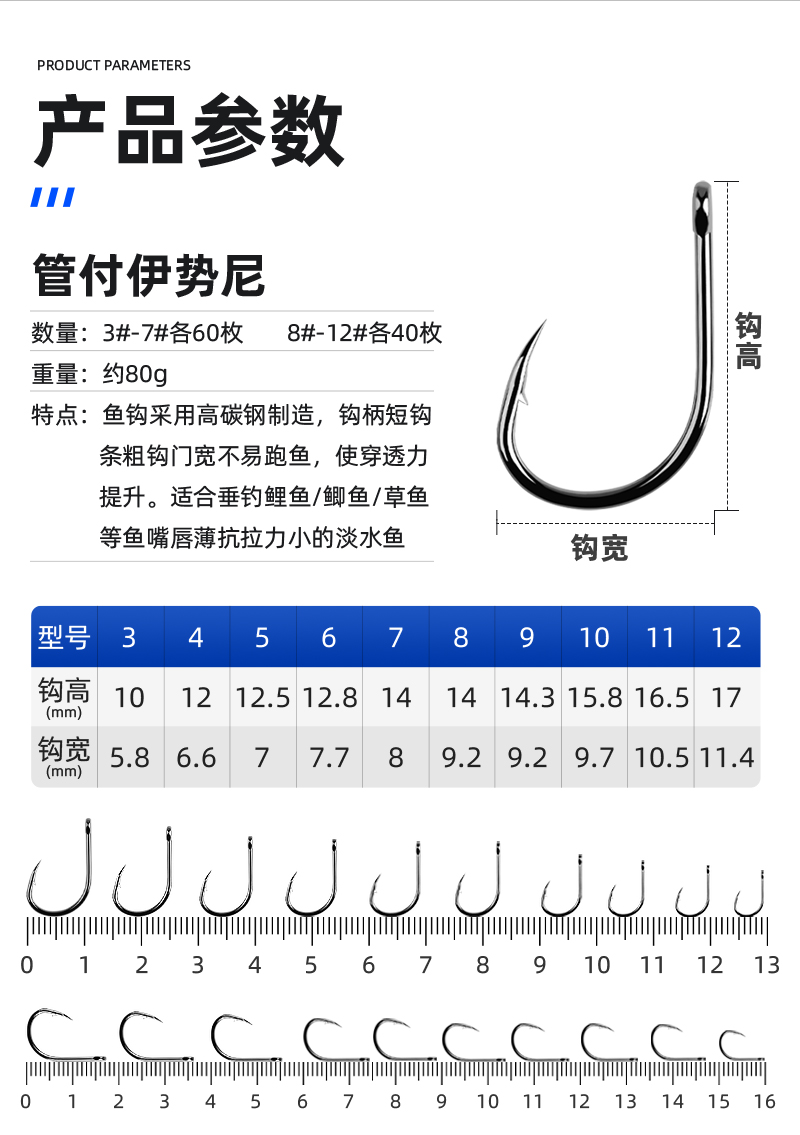 PRODUCT PARAMETERS

产品参数

管付伊势尼

数量：3#-7#各60枚　　8#-12#各40枚

重量：约80g

特点：鱼钩采用高碳钢制造，钩柄短钩条粗钩门宽不易跑鱼，使穿透力提升。适合垂钓鲤鱼/鲫鱼/草鱼等鱼嘴唇薄抗拉力小的淡水鱼

钩高

钩宽

| 型号 | 3 | 4 | 5 | 6 | 7 | 8 | 9 | 10 | 11 | 12 |
|---|---|---|---|---|---|---|---|---|---|---|
| 钩高 (mm) | 10 | 12 | 12.5 | 12.8 | 14 | 14 | 14.3 | 15.8 | 16.5 | 17 |
| 钩宽 (mm) | 5.8 | 6.6 | 7 | 7.7 | 8 | 9.2 | 9.2 | 9.7 | 10.5 | 11.4 |

0 1 2 3 4 5 6 7 8 9 10 11 12 13

0 1 2 3 4 5 6 7 8 9 10 11 12 13 14 15 16